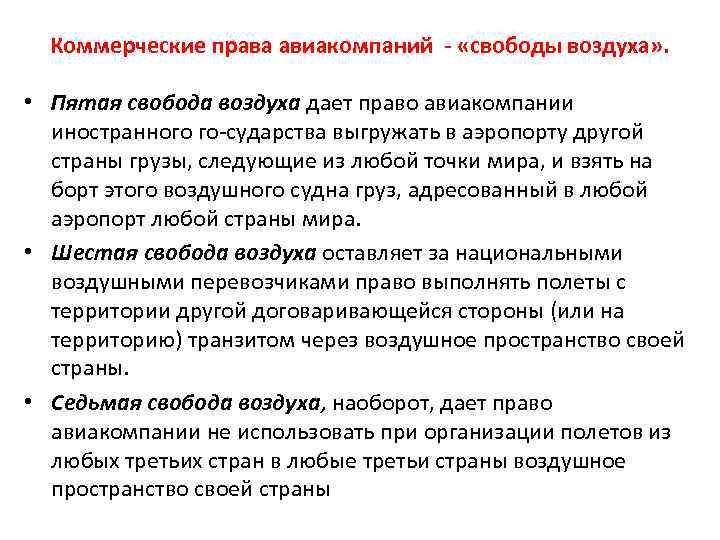 Коммерческие права авиакомпаний - «свободы воздуха».

• Пятая свобода воздуха дает право авиакомпании иностранного го-сударства выгружать в аэропорту другой страны грузы, следующие из любой точки мира, и взять на борт этого воздушного судна груз, адресованный в любой аэропорт любой страны мира.

• Шестая свобода воздуха оставляет за национальными воздушными перевозчиками право выполнять полеты с территории другой договаривающейся стороны (или на территорию) транзитом через воздушное пространство своей страны.

• Седьмая свобода воздуха, наоборот, дает право авиакомпании не использовать при организации полетов из любых третьих стран в любые третьи страны воздушное пространство своей страны